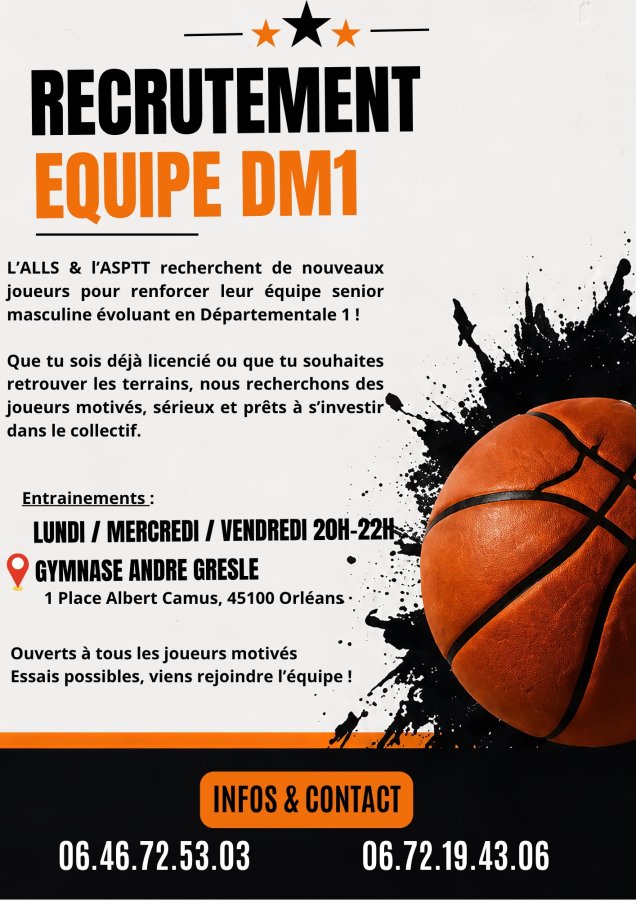 RECRUTEMENT
EQUIPE DM1

L'ALLS & l'ASPTT recherchent de nouveaux joueurs pour renforcer leur équipe senior masculine évoluant en Départementale 1 !

Que tu sois déjà licencié ou que tu souhaites retrouver les terrains, nous recherchons des joueurs motivés, sérieux et prêts à s'investir dans le collectif.

Entrainements :
LUNDI / MERCREDI / VENDREDI 20H-22H
GYMNASE ANDRE GRESLE
1 Place Albert Camus, 45100 Orléans

Ouverts à tous les joueurs motivés
Essais possibles, viens rejoindre l'équipe !

INFOS & CONTACT
06.46.72.53.03
06.72.19.43.06